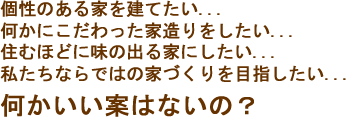 個性のある家を建てたい...
何かにこだわった家造りをしたい...
住むほどに味の出る家にしたい...
私たちならではの家づくりを目指したい...

何かいい案はないの？